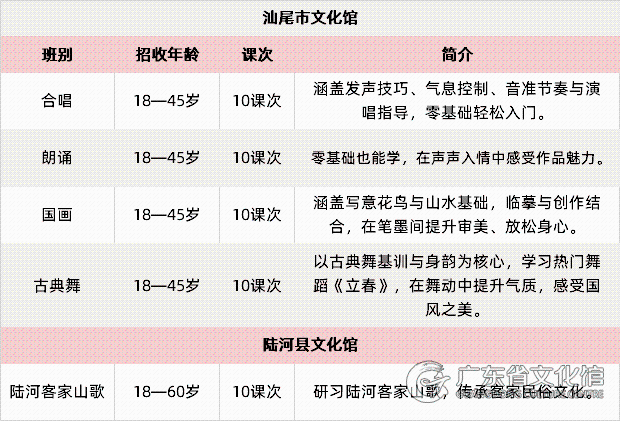 | 汕尾市文化馆 | | | |
|---|---|---|---|
| 班别 | 招收年龄 | 课次 | 简介 |
| 合唱 | 18—45岁 | 10课次 | 涵盖发声技巧、气息控制、音准节奏与演唱指导，零基础轻松入门。 |
| 朗诵 | 18—45岁 | 10课次 | 零基础也能学，在声声入情中感受作品魅力。 |
| 国画 | 18—45岁 | 10课次 | 涵盖写意花鸟与山水基础，临摹与创作结合，在笔墨间提升审美、放松身心。 |
| 古典舞 | 18—45岁 | 10课次 | 以古典舞基训与身韵为核心，学习热门舞蹈《立春》，在舞动中提升气质，感受国风之美。 |
| 陆河县文化馆 | | | |
| 陆河客家山歌 | 18—60岁 | 10课次 | 研习陆河客家山歌，传承客家民俗文化。 |

广东省文化馆